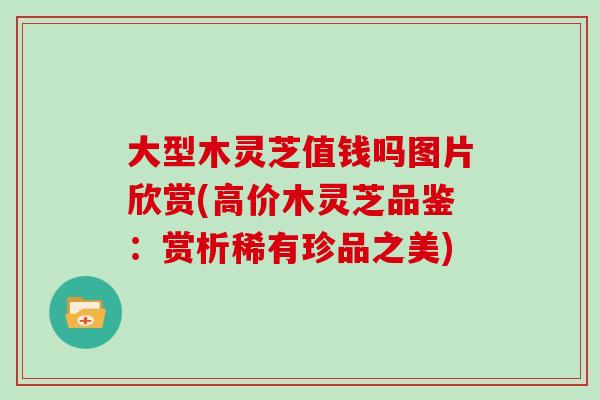 大型木灵芝值钱吗图片欣赏(高价木灵芝品鉴：赏析稀有珍品之美)